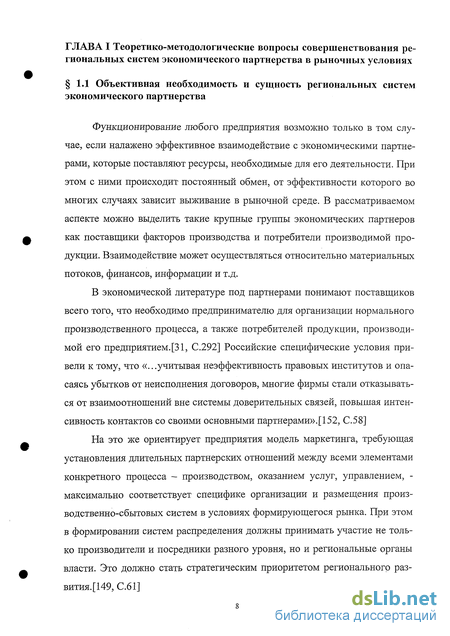 ГЛАВА I Теоретико-методологические вопросы совершенствования региональных систем экономического партнерства в рыночных условиях

§ 1.1 Объективная необходимость и сущность региональных систем экономического партнерства

Функционирование любого предприятия возможно только в том случае, если налажено эффективное взаимодействие с экономическими партнерами, которые поставляют ресурсы, необходимые для его деятельности. При этом с ними происходит постоянный обмен, от эффективности которого во многих случаях зависит выживание в рыночной среде. В рассматриваемом аспекте можно выделить такие крупные группы экономических партнеров как поставщики факторов производства и потребители производимой продукции. Взаимодействие может осуществляться относительно материальных потоков, финансов, информации и т.д.

В экономической литературе под партнерами понимают поставщиков всего того, что необходимо предпринимателю для организации нормального производственного процесса, а также потребителей продукции, производимой его предприятием.[31, С.292] Российские специфические условия привели к тому, что «…учитывая неэффективность правовых институтов и опасаясь убытков от неисполнения договоров, многие фирмы стали отказываться от взаимоотношений вне системы доверительных связей, повышая интенсивность контактов со своими основными партнерами».[152, С.58]

На это же ориентирует предприятия модель маркетинга, требующая установления длительных партнерских отношений между всеми элементами конкретного процесса – производством, оказанием услуг, управлением, - максимально соответствует специфике организации и размещения производственно-сбытовых систем в условиях формирующегося рынка. При этом в формировании систем распределения должны принимать участие не только производители и посредники разного уровня, но и региональные органы власти. Это должно стать стратегическим приоритетом регионального развития.[149, С.61]

8

dsLib.net
библиотека диссертаций